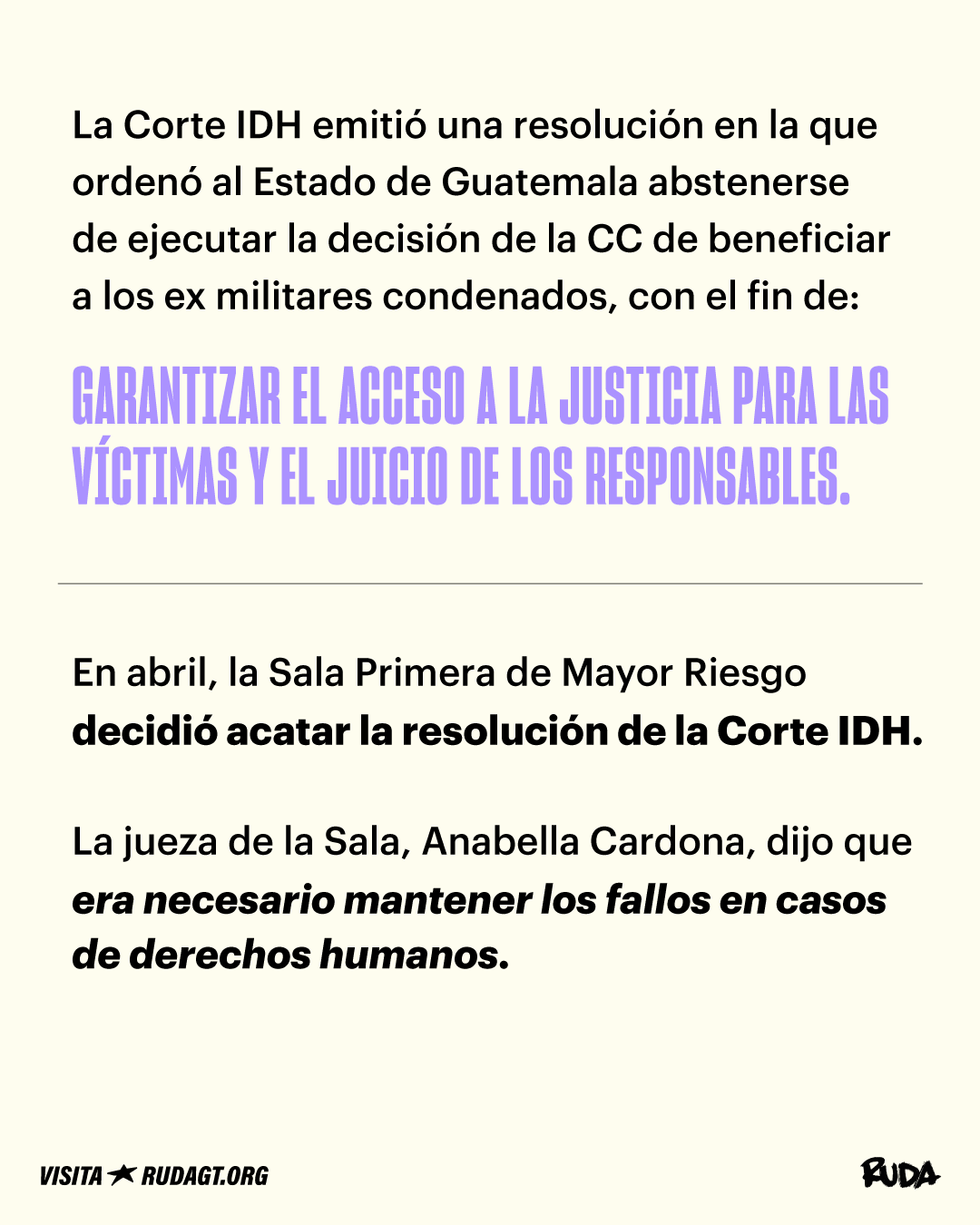 La Corte IDH emitió una resolución en la que ordenó al Estado de Guatemala abstenerse de ejecutar la decisión de la CC de beneficiar a los ex militares condenados, con el fin de:

GARANTIZAR EL ACCESO A LA JUSTICIA PARA LAS VÍCTIMAS Y EL JUICIO DE LOS RESPONSABLES.

En abril, la Sala Primera de Mayor Riesgo decidió acatar la resolución de la Corte IDH.

La jueza de la Sala, Anabella Cardona, dijo que era necesario mantener los fallos en casos de derechos humanos.

VISITA ★ RUDAGT.ORG

RUDA